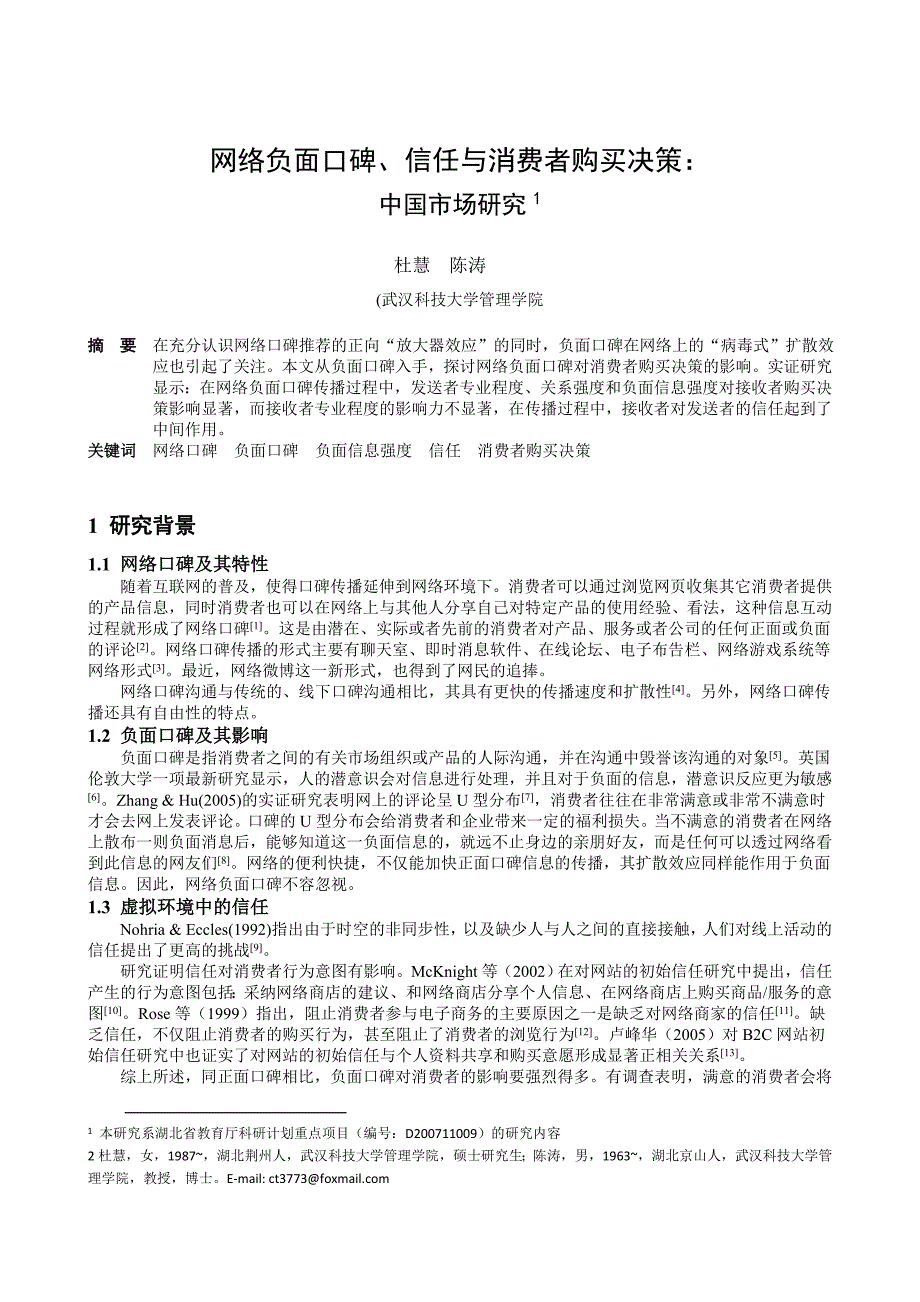 网络负面口碑、信任与消费者购买决策：
中国市场研究 $^1$

杜慧　陈涛

(武汉科技大学管理学院

摘　要　在充分认识网络口碑推荐的正向“放大器效应”的同时，负面口碑在网络上的“病毒式”扩散效应也引起了关注。本文从负面口碑入手，探讨网络负面口碑对消费者购买决策的影响。实证研究显示：在网络负面口碑传播过程中，发送者专业程度、关系强度和负面信息强度对接收者购买决策影响显著，而接收者专业程度的影响力不显著，在传播过程中，接收者对发送者的信任起到了中间作用。

关键词　网络口碑　负面口碑　负面信息强度　信任　消费者购买决策

1　研究背景

1.1　网络口碑及其特性

随着互联网的普及，使得口碑传播延伸到网络环境下。消费者可以通过浏览网页收集其它消费者提供的产品信息，同时消费者也可以在网络上与其他人分享自己对特定产品的使用经验、看法，这种信息互动过程就形成了网络口碑$^{[1]}$。这是由潜在、实际或者先前的消费者对产品、服务或者公司的任何正面或负面的评论$^{[2]}$。网络口碑传播的形式主要有聊天室、即时消息软件、在线论坛、电子布告栏、网络游戏系统等网络形式$^{[3]}$。最近，网络微博这一新形式，也得到了网民的追捧。

网络口碑沟通与传统的、线下口碑沟通相比，其具有更快的传播速度和扩散性$^{[4]}$。另外，网络口碑传播还具有自由性的特点。

1.2　负面口碑及其影响

负面口碑是指消费者之间的有关市场组织或产品的人际沟通，并在沟通中毁誉该沟通的对象$^{[5]}$。英国伦敦大学一项最新研究显示，人的潜意识会对信息进行处理，并且对于负面的信息，潜意识反应更为敏感$^{[6]}$。Zhang & Hu(2005)的实证研究表明网上的评论呈 U 型分布$^{[7]}$，消费者往往在非常满意或非常不满意时才会去网上发表评论。口碑的 U 型分布会给消费者和企业带来一定的福利损失。当不满意的消费者在网络上散布一则负面消息后，能够知道这一负面信息的，就远不止身边的亲朋好友，而是任何可以透过网络看到此信息的网友们$^{[8]}$。网络的便利快捷，不仅能加快正面口碑信息的传播，其扩散效应同样能作用于负面信息。因此，网络负面口碑不容忽视。

1.3　虚拟环境中的信任

Nohria & Eccles(1992)指出由于时空的非同步性，以及缺少人与人之间的直接接触，人们对线上活动的信任提出了更高的挑战$^{[9]}$。

研究证明信任对消费者行为意图有影响。McKnight 等（2002）在对网站的初始信任研究中提出，信任产生的行为意图包括：采纳网络商店的建议、和网络商店分享个人信息、在网络商店上购买商品/服务的意图$^{[10]}$。Rose 等（1999）指出，阻止消费者参与电子商务的主要原因之一是缺乏对网络商家的信任$^{[11]}$。缺乏信任，不仅阻止消费者的购买行为，甚至阻止了消费者的浏览行为$^{[12]}$。卢峰华（2005）对 B2C 网站初始信任研究中也证实了对网站的初始信任与个人资料共享和购买意愿形成显著正相关关系$^{[13]}$。

综上所述，同正面口碑相比，负面口碑对消费者的影响要强烈得多。有调查表明，满意的消费者会将

$^1$ 本研究系湖北省教育厅科研计划重点项目（编号：D200711009）的研究内容

2 杜慧，女，1987~，湖北荆州人，武汉科技大学管理学院，硕士研究生；陈涛，男，1963~，湖北京山人，武汉科技大学管理学院，教授，博士。E-mail: ct3773@foxmail.com